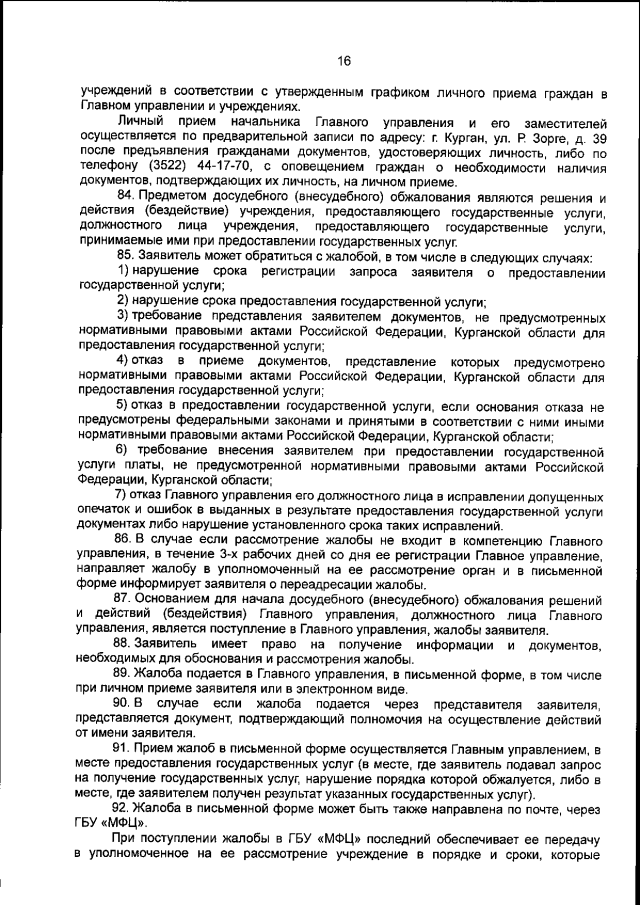 16

учреждений в соответствии с утвержденным графиком личного приема граждан в Главном управлении и учреждениях.

Личный прием начальника Главного управления и его заместителей осуществляется по предварительной записи по адресу: г. Курган, ул. Р. Зорге, д. 39 после предъявления гражданами документов, удостоверяющих личность, либо по телефону (3522) 44-17-70, с оповещением граждан о необходимости наличия документов, подтверждающих их личность, на личном приеме.

84. Предметом досудебного (внесудебного) обжалования являются решения и действия (бездействие) учреждения, предоставляющего государственные услуги, должностного лица учреждения, предоставляющего государственные услуги, принимаемые ими при предоставлении государственных услуг.

85. Заявитель может обратиться с жалобой, в том числе в следующих случаях:

1) нарушение срока регистрации запроса заявителя о предоставлении государственной услуги;

2) нарушение срока предоставления государственной услуги;

3) требование представления заявителем документов, не предусмотренных нормативными правовыми актами Российской Федерации, Курганской области для предоставления государственной услуги;

4) отказ в приеме документов, представление которых предусмотрено нормативными правовыми актами Российской Федерации, Курганской области для предоставления государственной услуги;

5) отказ в предоставлении государственной услуги, если основания отказа не предусмотрены федеральными законами и принятыми в соответствии с ними иными нормативными правовыми актами Российской Федерации, Курганской области;

6) требование внесения заявителем при предоставлении государственной услуги платы, не предусмотренной нормативными правовыми актами Российской Федерации, Курганской области;

7) отказ Главного управления его должностного лица в исправлении допущенных опечаток и ошибок в выданных в результате предоставления государственной услуги документах либо нарушение установленного срока таких исправлений.

86. В случае если рассмотрение жалобы не входит в компетенцию Главного управления, в течение 3-х рабочих дней со дня ее регистрации Главное управление, направляет жалобу в уполномоченный на ее рассмотрение орган и в письменной форме информирует заявителя о переадресации жалобы.

87. Основанием для начала досудебного (внесудебного) обжалования решений и действий (бездействия) Главного управления, должностного лица Главного управления, является поступление в Главного управления, жалобы заявителя.

88. Заявитель имеет право на получение информации и документов, необходимых для обоснования и рассмотрения жалобы.

89. Жалоба подается в Главного управления, в письменной форме, в том числе при личном приеме заявителя или в электронном виде.

90. В случае если жалоба подается через представителя заявителя, представляется документ, подтверждающий полномочия на осуществление действий от имени заявителя.

91. Прием жалоб в письменной форме осуществляется Главным управлением, в месте предоставления государственных услуг (в месте, где заявитель подавал запрос на получение государственных услуг, нарушение порядка которой обжалуется, либо в месте, где заявителем получен результат указанных государственных услуг).

92. Жалоба в письменной форме может быть также направлена по почте, через ГБУ «МФЦ».

При поступлении жалобы в ГБУ «МФЦ» последний обеспечивает ее передачу в уполномоченное на ее рассмотрение учреждение в порядке и сроки, которые